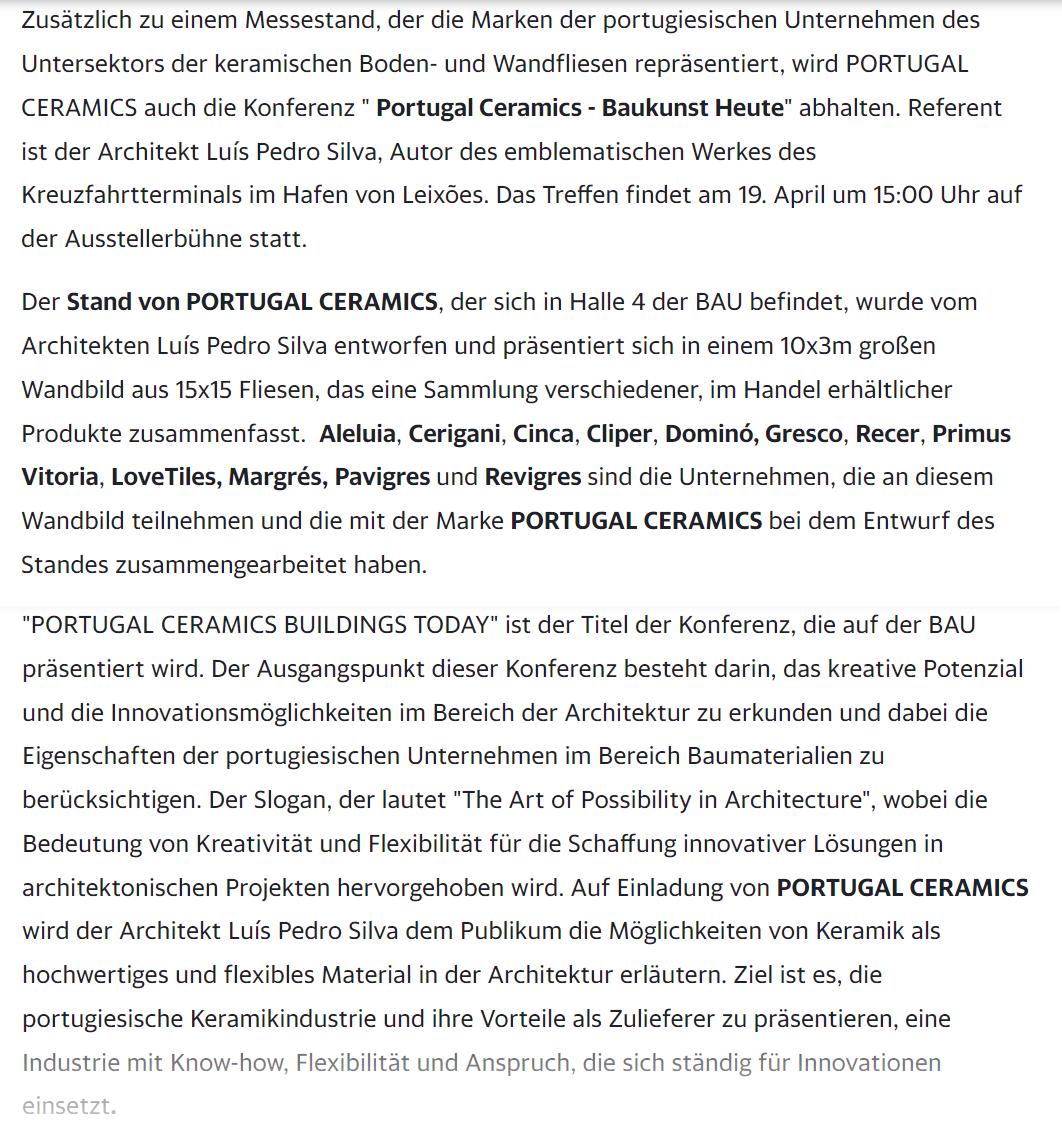 Zusätzlich zu einem Messestand, der die Marken der portugiesischen Unternehmen des Untersektors der keramischen Boden- und Wandfliesen repräsentiert, wird PORTUGAL CERAMICS auch die Konferenz " Portugal Ceramics - Baukunst Heute" abhalten. Referent ist der Architekt Luís Pedro Silva, Autor des emblematischen Werkes des Kreuzfahrtterminals im Hafen von Leixões. Das Treffen findet am 19. April um 15:00 Uhr auf der Ausstellerbühne statt.

Der Stand von PORTUGAL CERAMICS, der sich in Halle 4 der BAU befindet, wurde vom Architekten Luís Pedro Silva entworfen und präsentiert sich in einem 10x3m großen Wandbild aus 15x15 Fliesen, das eine Sammlung verschiedener, im Handel erhältlicher Produkte zusammenfasst. Aleluia, Cerigani, Cinca, Cliper, Dominó, Gresco, Recer, Primus Vitoria, LoveTiles, Margrés, Pavigres und Revigres sind die Unternehmen, die an diesem Wandbild teilnehmen und die mit der Marke PORTUGAL CERAMICS bei dem Entwurf des Standes zusammengearbeitet haben.

"PORTUGAL CERAMICS BUILDINGS TODAY" ist der Titel der Konferenz, die auf der BAU präsentiert wird. Der Ausgangspunkt dieser Konferenz besteht darin, das kreative Potenzial und die Innovationsmöglichkeiten im Bereich der Architektur zu erkunden und dabei die Eigenschaften der portugiesischen Unternehmen im Bereich Baumaterialien zu berücksichtigen. Der Slogan, der lautet "The Art of Possibility in Architecture", wobei die Bedeutung von Kreativität und Flexibilität für die Schaffung innovativer Lösungen in architektonischen Projekten hervorgehoben wird. Auf Einladung von PORTUGAL CERAMICS wird der Architekt Luís Pedro Silva dem Publikum die Möglichkeiten von Keramik als hochwertiges und flexibles Material in der Architektur erläutern. Ziel ist es, die portugiesische Keramikindustrie und ihre Vorteile als Zulieferer zu präsentieren, eine Industrie mit Know-how, Flexibilität und Anspruch, die sich ständig für Innovationen einsetzt.